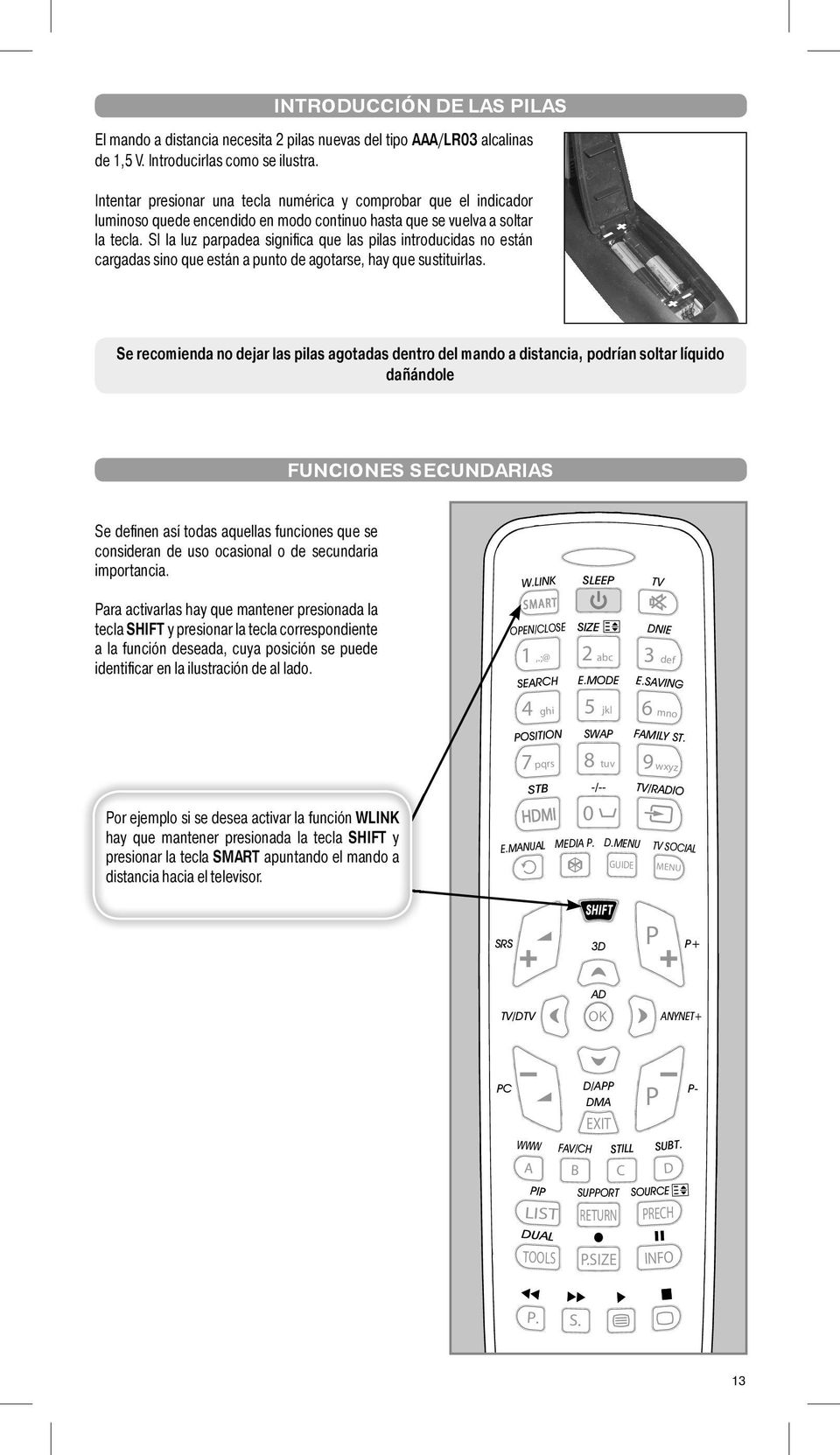 INTRODUCCIÓN DE LAS PILAS

El mando a distancia necesita 2 pilas nuevas del tipo AAA/LR03 alcalinas de 1,5 V. Introducirlas como se ilustra.

Intentar presionar una tecla numérica y comprobar que el indicador luminoso quede encendido en modo continuo hasta que se vuelva a soltar la tecla. SI la luz parpadea significa que las pilas introducidas no están cargadas sino que están a punto de agotarse, hay que sustituirlas.

Se recomienda no dejar las pilas agotadas dentro del mando a distancia, podrían soltar líquido dañándole

FUNCIONES SECUNDARIAS

Se definen así todas aquellas funciones que se consideran de uso ocasional o de secundaria importancia.

Para activarlas hay que mantener presionada la tecla SHIFT y presionar la tecla correspondiente a la función deseada, cuya posición se puede identificar en la ilustración de al lado.

Por ejemplo si se desea activar la función WLINK hay que mantener presionada la tecla SHIFT y presionar la tecla SMART apuntando el mando a distancia hacia el televisor.

W.LINK SLEEP TV
SMART
OPEN/CLOSE SIZE DNIE
1 .,;@ 2 abc 3 def
SEARCH E.MODE E.SAVING
4 ghi 5 jkl 6 mno
POSITION SWAP FAMILY ST.
7 pqrs 8 tuv 9 wxyz
STB -/-- TV/RADIO
HDMI 0
E.MANUAL MEDIA P. D.MENU TV SOCIAL
GUIDE MENU
SHIFT
SRS 3D P P+
AD
TV/DTV OK ANYNET+
PC D/APP DMA P P-
EXIT
WWW FAV/CH STILL SUBT.
A B C D
PIP SUPPORT SOURCE
LIST RETURN PRECH
DUAL
TOOLS P.SIZE INFO
P. S.

13